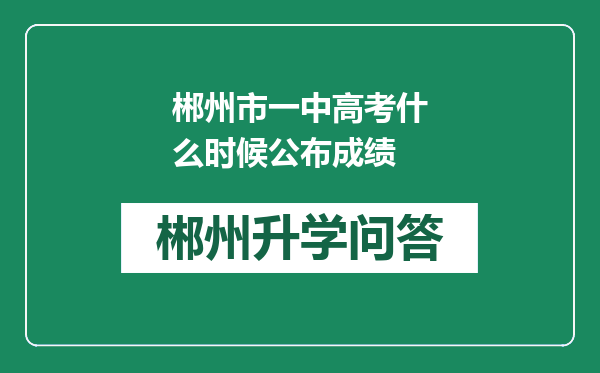 郴州市一中高考什么时候公布成绩

郴州升学问答